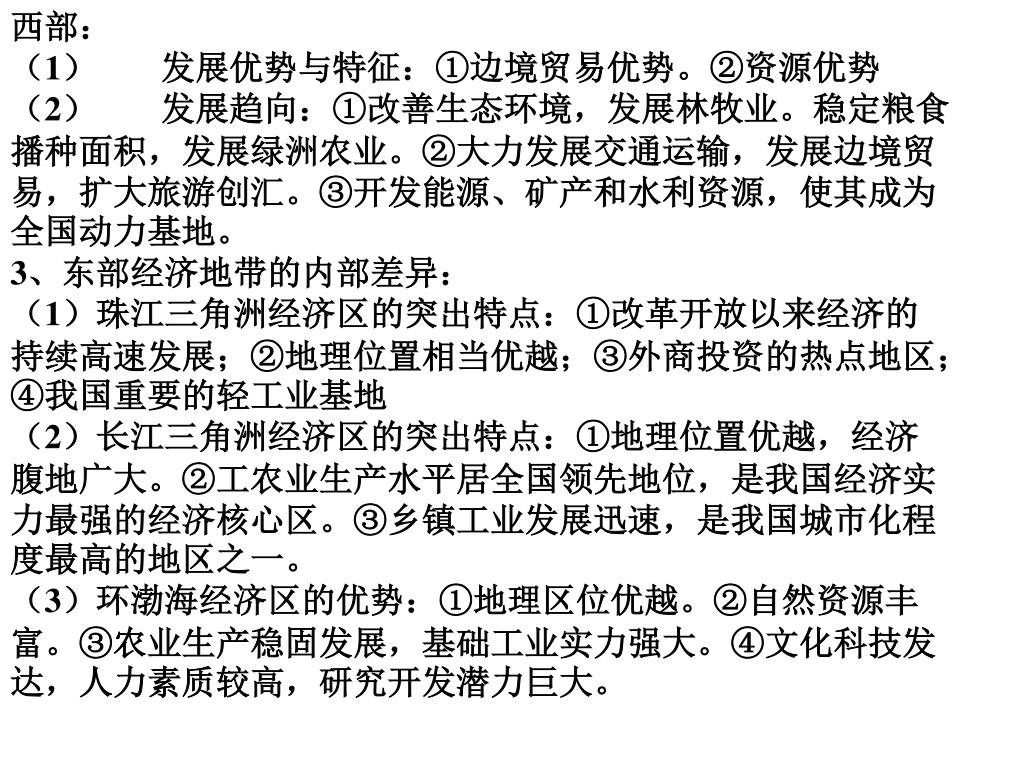 西部：
（1） 发展优势与特征：①边境贸易优势。②资源优势
（2） 发展趋向：①改善生态环境，发展林牧业。稳定粮食播种面积，发展绿洲农业。②大力发展交通运输，发展边境贸易，扩大旅游创汇。③开发能源、矿产和水利资源，使其成为全国动力基地。
3、东部经济地带的内部差异：
（1）珠江三角洲经济区的突出特点：①改革开放以来经济的持续高速发展；②地理位置相当优越；③外商投资的热点地区；④我国重要的轻工业基地
（2）长江三角洲经济区的突出特点：①地理位置优越，经济腹地广大。②工农业生产水平居全国领先地位，是我国经济实力最强的经济核心区。③乡镇工业发展迅速，是我国城市化程度最高的地区之一。
（3）环渤海经济区的优势：①地理区位优越。②自然资源丰富。③农业生产稳固发展，基础工业实力强大。④文化科技发达，人力素质较高，研究开发潜力巨大。